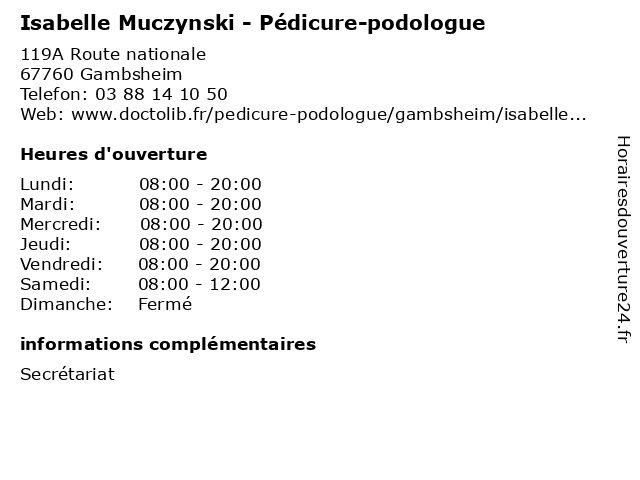 Isabelle Muczynski - Pédicure-podologue

119A Route nationale
67760 Gambsheim
Telefon: 03 88 14 10 50
Web: www.doctolib.fr/pedicure-podologue/gambsheim/isabelle...

Heures d'ouverture

Lundi: 08:00 - 20:00
Mardi: 08:00 - 20:00
Mercredi: 08:00 - 20:00
Jeudi: 08:00 - 20:00
Vendredi: 08:00 - 20:00
Samedi: 08:00 - 12:00
Dimanche: Fermé

informations complémentaires

Secrétariat

Horairesdouverture24.fr